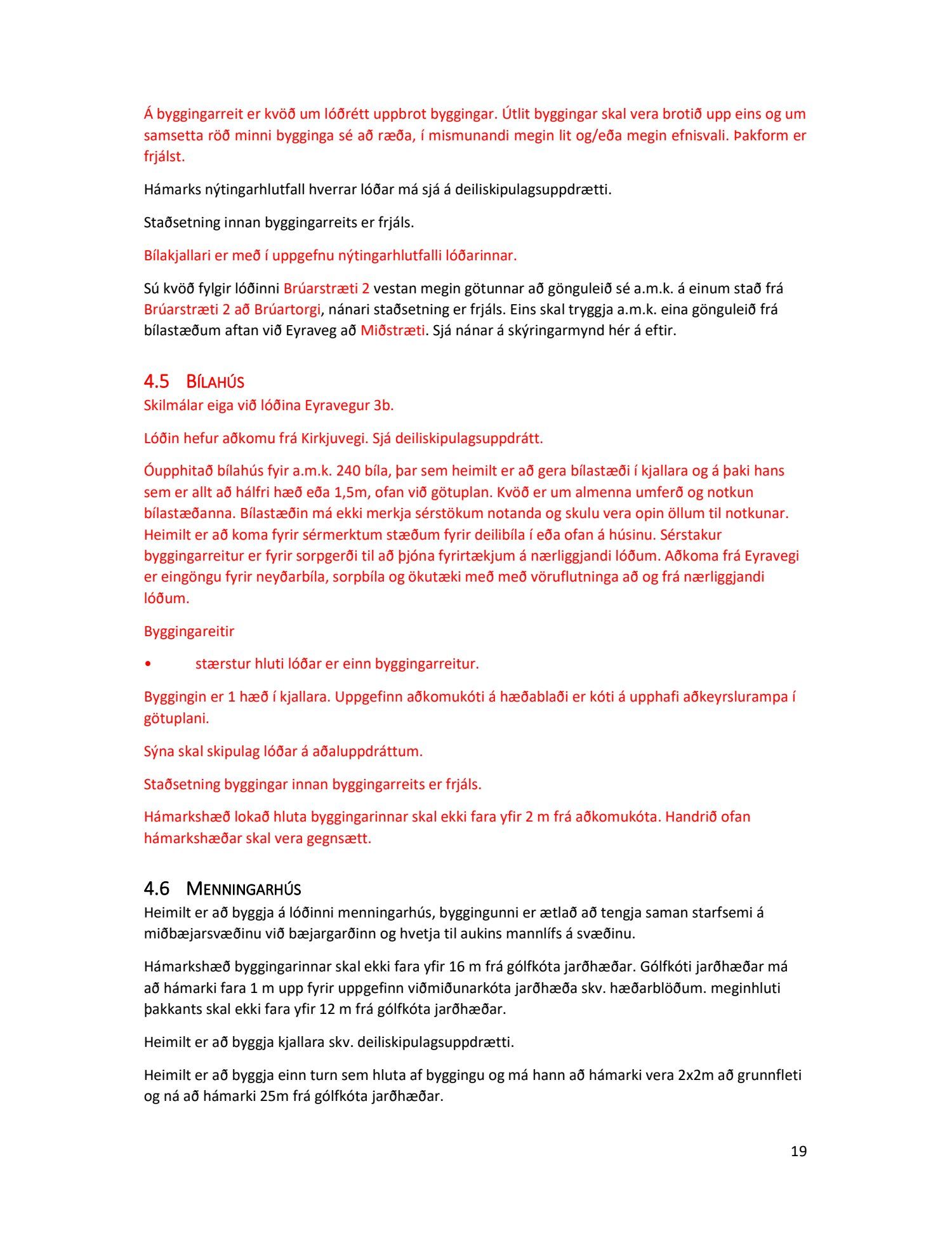 Á byggingarreit er kvöð um lóðrétt uppbrot byggingar. Útlit byggingar skal vera brotið upp eins og um samsetta röð minni bygginga sé að ræða, í mismunandi megin lit og/eða megin efnisvali. Þakform er frjálst.

Hámarks nýtingarhlutfall hverrar lóðar má sjá á deiliskipulagsuppdrætti.

Staðsetning innan byggingarreits er frjáls.

Bílakjallari er með í uppgefnu nýtingarhlutfalli lóðarinnar.

Sú kvöð fylgir lóðinni Brúarstræti 2 vestan megin götunnar að gönguleið sé a.m.k. á einum stað frá Brúarstræti 2 að Brúartorgi, nánari staðsetning er frjáls. Eins skal tryggja a.m.k. eina gönguleið frá bílastæðum aftan við Eyraveg að Miðstræti. Sjá nánar á skýringarmynd hér á eftir.

4.5 BÍLAHÚS

Skilmálar eiga við lóðina Eyravegur 3b.

Lóðin hefur aðkomu frá Kirkjuvegi. Sjá deiliskipulagsuppdrátt.

Óupphitað bílahús fyir a.m.k. 240 bíla, þar sem heimilt er að gera bílastæði í kjallara og á þaki hans sem er allt að hálfri hæð eða 1,5m, ofan við götuplan. Kvöð er um almenna umferð og notkun bílastæðanna. Bílastæðin má ekki merkja sérstökum notanda og skulu vera opin öllum til notkunar. Heimilt er að koma fyrir sérmerktum stæðum fyrir deilibíla í eða ofan á húsinu. Sérstakur byggingarreitur er fyrir sorpgerði til að þjóna fyrirtækjum á nærliggjandi lóðum. Aðkoma frá Eyravegi er eingöngu fyrir neyðarbíla, sorpbíla og ökutæki með með vöruflutninga að og frá nærliggjandi lóðum.

Byggingareitir

• stærstur hluti lóðar er einn byggingarreitur.

Byggingin er 1 hæð í kjallara. Uppgefinn aðkomukóti á hæðablaði er kóti á upphafi aðkeyrslurampa í götuplani.

Sýna skal skipulag lóðar á aðaluppdráttum.

Staðsetning byggingar innan byggingarreits er frjáls.

Hámarkshæð lokað hluta byggingarinnar skal ekki fara yfir 2 m frá aðkomukóta. Handrið ofan hámarkshæðar skal vera gegnsætt.

4.6 MENNINGARHÚS

Heimilt er að byggja á lóðinni menningarhús, byggingunni er ætlað að tengja saman starfsemi á miðbæjarsvæðinu við bæjargarðinn og hvetja til aukins mannlífs á svæðinu.

Hámarkshæð byggingarinnar skal ekki fara yfir 16 m frá gólfkóta jarðhæðar. Gólfkóti jarðhæðar má að hámarki fara 1 m upp fyrir uppgefinn viðmiðunarkóta jarðhæða skv. hæðarblöðum. meginhluti þakkants skal ekki fara yfir 12 m frá gólfkóta jarðhæðar.

Heimilt er að byggja kjallara skv. deiliskipulagsuppdrætti.

Heimilt er að byggja einn turn sem hluta af byggingu og má hann að hámarki vera 2x2m að grunnfleti og ná að hámarki 25m frá gólfkóta jarðhæðar.

19